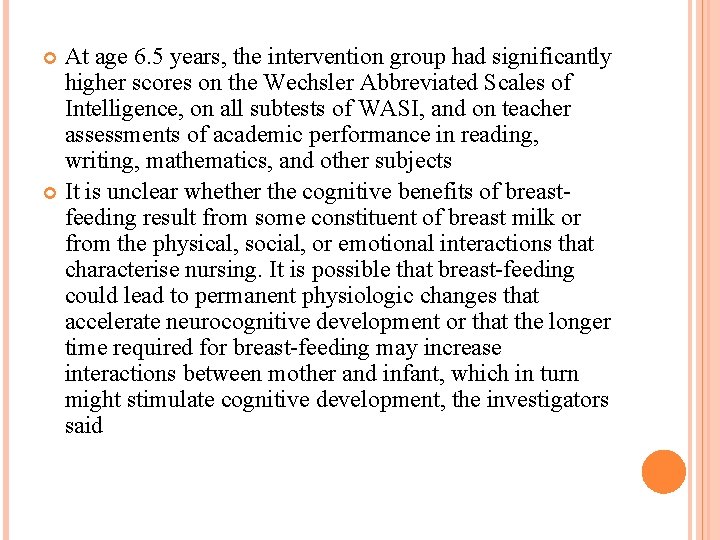 At age 6.5 years, the intervention group had significantly higher scores on the Wechsler Abbreviated Scales of Intelligence, on all subtests of WASI, and on teacher assessments of academic performance in reading, writing, mathematics, and other subjects

It is unclear whether the cognitive benefits of breast-feeding result from some constituent of breast milk or from the physical, social, or emotional interactions that characterise nursing. It is possible that breast-feeding could lead to permanent physiologic changes that accelerate neurocognitive development or that the longer time required for breast-feeding may increase interactions between mother and infant, which in turn might stimulate cognitive development, the investigators said